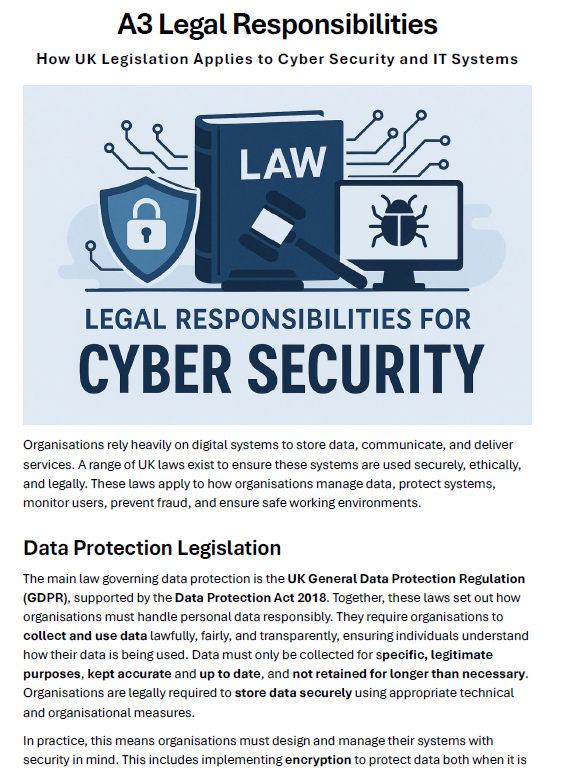 A3 Legal Responsibilities

How UK Legislation Applies to Cyber Security and IT Systems

LAW

LEGAL RESPONSIBILITIES FOR CYBER SECURITY

Organisations rely heavily on digital systems to store data, communicate, and deliver services. A range of UK laws exist to ensure these systems are used securely, ethically, and legally. These laws apply to how organisations manage data, protect systems, monitor users, prevent fraud, and ensure safe working environments.

Data Protection Legislation

The main law governing data protection is the UK General Data Protection Regulation (GDPR), supported by the Data Protection Act 2018. Together, these laws set out how organisations must handle personal data responsibly. They require organisations to collect and use data lawfully, fairly, and transparently, ensuring individuals understand how their data is being used. Data must only be collected for specific, legitimate purposes, kept accurate and up to date, and not retained for longer than necessary. Organisations are legally required to store data securely using appropriate technical and organisational measures.

In practice, this means organisations must design and manage their systems with security in mind. This includes implementing encryption to protect data both when it is